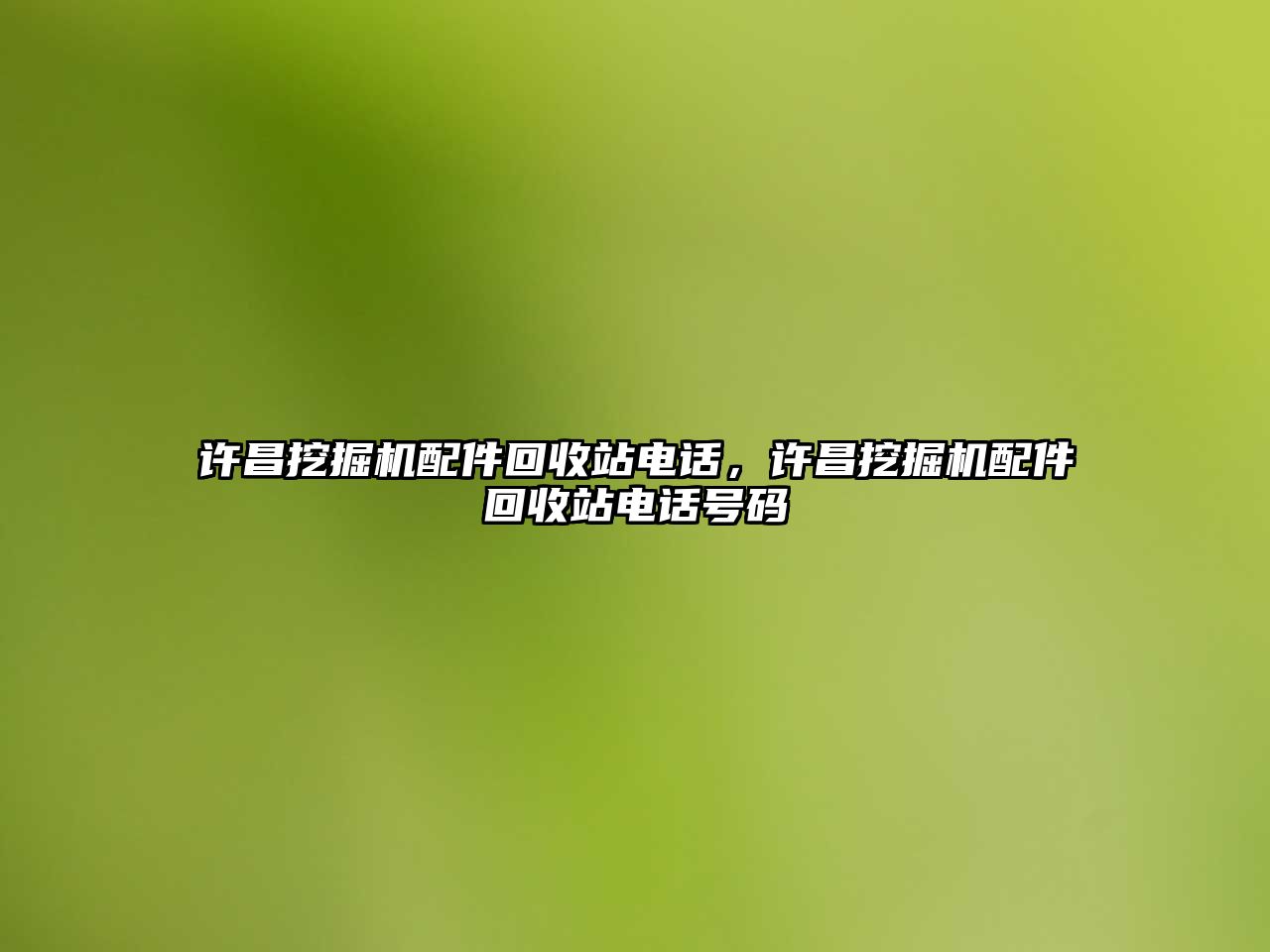 许昌挖掘机配件回收站电话，许昌挖掘机配件回收站电话号码